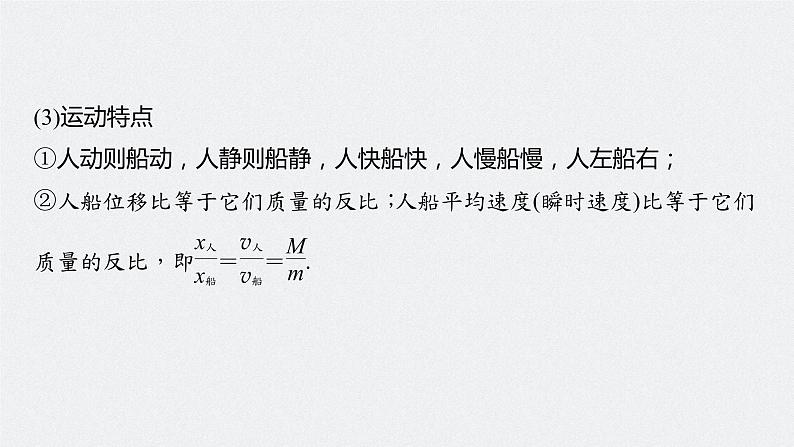 (3)运动特点

①人动则船动，人静则船静，人快船快，人慢船慢，人左船右；

②人船位移比等于它们质量的反比；人船平均速度(瞬时速度)比等于它们质量的反比，即$\frac{x_{人}}{x_{船}}=\frac{v_{人}}{v_{船}}=\frac{M}{m}$.